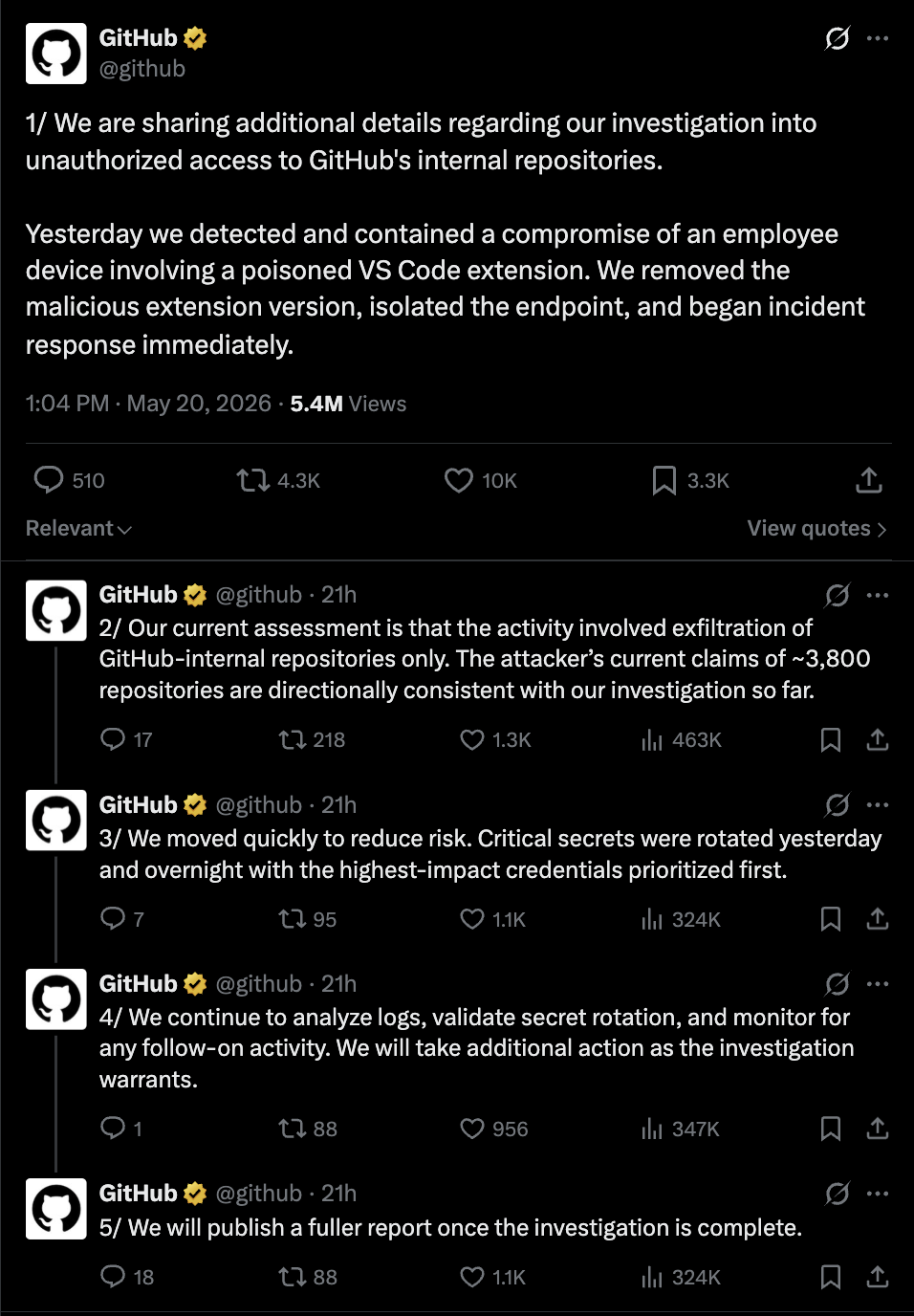 GitHub
@github

1/ We are sharing additional details regarding our investigation into unauthorized access to GitHub's internal repositories.

Yesterday we detected and contained a compromise of an employee device involving a poisoned VS Code extension. We removed the malicious extension version, isolated the endpoint, and began incident response immediately.

1:04 PM · May 20, 2026 · 5.4M Views

510 4.3K 10K 3.3K

Relevant

View quotes

GitHub @github · 21h
2/ Our current assessment is that the activity involved exfiltration of GitHub-internal repositories only. The attacker's current claims of ~3,800 repositories are directionally consistent with our investigation so far.

17 218 1.3K 463K

GitHub @github · 21h
3/ We moved quickly to reduce risk. Critical secrets were rotated yesterday and overnight with the highest-impact credentials prioritized first.

7 95 1.1K 324K

GitHub @github · 21h
4/ We continue to analyze logs, validate secret rotation, and monitor for any follow-on activity. We will take additional action as the investigation warrants.

1 88 956 347K

GitHub @github · 21h
5/ We will publish a fuller report once the investigation is complete.

18 88 1.1K 324K